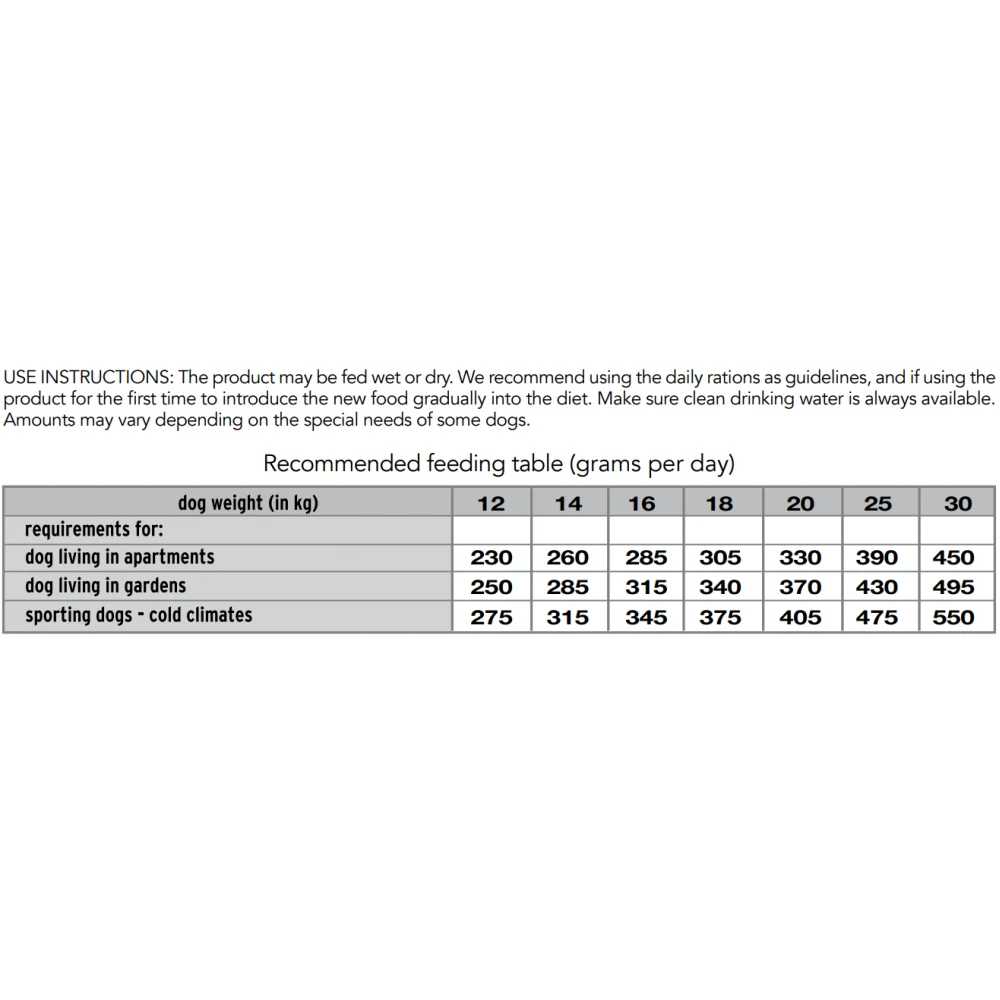 USE INSTRUCTIONS: The product may be fed wet or dry. We recommend using the daily rations as guidelines, and if using the product for the first time to introduce the new food gradually into the diet. Make sure clean drinking water is always available. Amounts may vary depending on the special needs of some dogs.

Recommended feeding table (grams per day)

| dog weight (in kg) | 12 | 14 | 16 | 18 | 20 | 25 | 30 |
|---|---|---|---|---|---|---|---|
| requirements for: | | | | | | | |
| dog living in apartments | 230 | 260 | 285 | 305 | 330 | 390 | 450 |
| dog living in gardens | 250 | 285 | 315 | 340 | 370 | 430 | 495 |
| sporting dogs - cold climates | 275 | 315 | 345 | 375 | 405 | 475 | 550 |